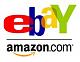 ebaY

amazon.com